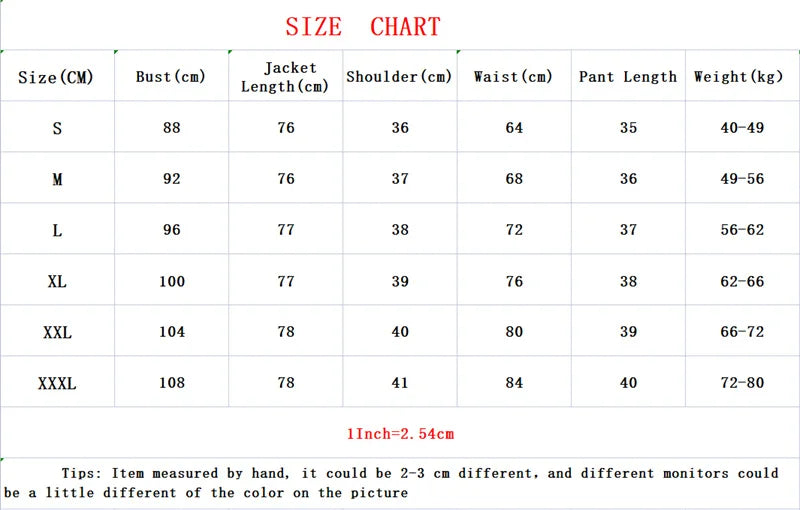 SIZE CHART

| Size(CM) | Bust(cm) | Jacket Length(cm) | Shoulder(cm) | Waist(cm) | Pant Length | Weight(kg) |
|---|---|---|---|---|---|---|
| S | 88 | 76 | 36 | 64 | 35 | 40-49 |
| M | 92 | 76 | 37 | 68 | 36 | 49-56 |
| L | 96 | 77 | 38 | 72 | 37 | 56-62 |
| XL | 100 | 77 | 39 | 76 | 38 | 62-66 |
| XXL | 104 | 78 | 40 | 80 | 39 | 66-72 |
| XXXL | 108 | 78 | 41 | 84 | 40 | 72-80 |

1Inch=2.54cm

Tips: Item measured by hand, it could be 2-3 cm different, and different monitors could be a little different of the color on the picture